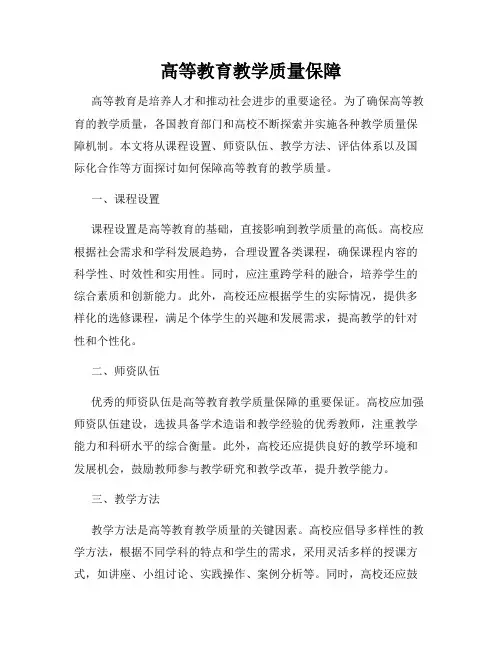 高等教育教学质量保障

高等教育是培养人才和推动社会进步的重要途径。为了确保高等教育的教学质量，各国教育部门和高校不断探索并实施各种教学质量保障机制。本文将从课程设置、师资队伍、教学方法、评估体系以及国际化合作等方面探讨如何保障高等教育的教学质量。

一、课程设置

课程设置是高等教育的基础，直接影响到教学质量的高低。高校应根据社会需求和学科发展趋势，合理设置各类课程，确保课程内容的科学性、时效性和实用性。同时，应注重跨学科的融合，培养学生的综合素质和创新能力。此外，高校还应根据学生的实际情况，提供多样化的选修课程，满足个体学生的兴趣和发展需求，提高教学的针对性和个性化。

二、师资队伍

优秀的师资队伍是高等教育教学质量保障的重要保证。高校应加强师资队伍建设，选拔具备学术造诣和教学经验的优秀教师，注重教学能力和科研水平的综合衡量。此外，高校还应提供良好的教学环境和发展机会，鼓励教师参与教学研究和教学改革，提升教学能力。

三、教学方法

教学方法是高等教育教学质量的关键因素。高校应倡导多样性的教学方法，根据不同学科的特点和学生的需求，采用灵活多样的授课方式，如讲座、小组讨论、实践操作、案例分析等。同时，高校还应鼓